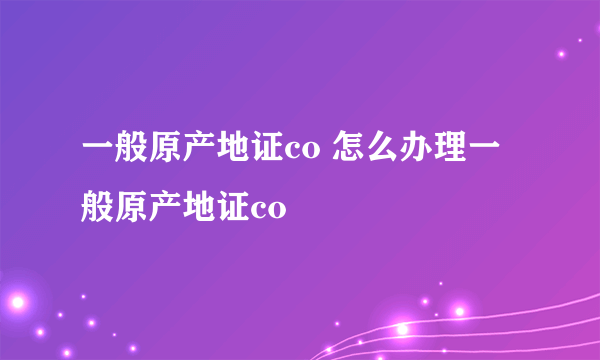 一般原产地证co 怎么办理一般原产地证co